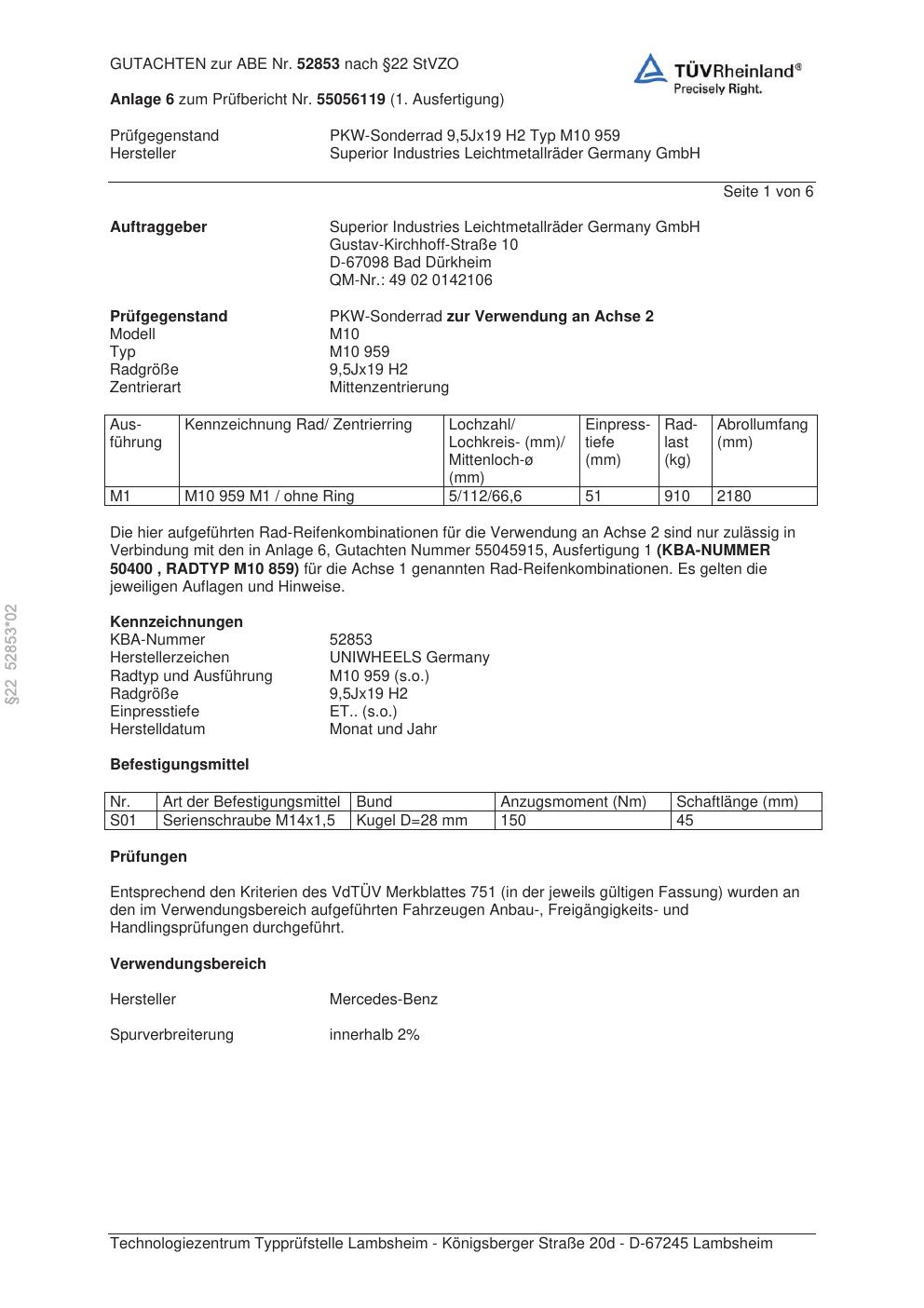 GUTACHTEN zur ABE Nr. 52853 nach §22 StVZO

TÜVRheinland®
Precisely Right.

Anlage 6 zum Prüfbericht Nr. 55056119 (1. Ausfertigung)

Prüfgegenstand PKW-Sonderrad 9,5Jx19 H2 Typ M10 959
Hersteller Superior Industries Leichtmetallräder Germany GmbH

Seite 1 von 6

Auftraggeber
Superior Industries Leichtmetallräder Germany GmbH
Gustav-Kirchhoff-Straße 10
D-67098 Bad Dürkheim
QM-Nr.: 49 02 0142106

Prüfgegenstand PKW-Sonderrad zur Verwendung an Achse 2
Modell M10
Typ M10 959
Radgröße 9,5Jx19 H2
Zentrierart Mittenzentrierung

| Ausführung | Kennzeichnung Rad/ Zentrierring | Lochzahl/ Lochkreis- (mm)/ Mittenloch-ø (mm) | Einpresstiefe (mm) | Radlast (kg) | Abrollumfang (mm) |
|---|---|---|---|---|---|
| M1 | M10 959 M1 / ohne Ring | 5/112/66,6 | 51 | 910 | 2180 |

Die hier aufgeführten Rad-Reifenkombinationen für die Verwendung an Achse 2 sind nur zulässig in Verbindung mit den in Anlage 6, Gutachten Nummer 55045915, Ausfertigung 1 (KBA-NUMMER 50400 , RADTYP M10 859) für die Achse 1 genannten Rad-Reifenkombinationen. Es gelten die jeweiligen Auflagen und Hinweise.

§22 52853*02

Kennzeichnungen
KBA-Nummer 52853
Herstellerzeichen UNIWHEELS Germany
Radtyp und Ausführung M10 959 (s.o.)
Radgröße 9,5Jx19 H2
Einpresstiefe ET.. (s.o.)
Herstelldatum Monat und Jahr

Befestigungsmittel

| Nr. | Art der Befestigungsmittel | Bund | Anzugsmoment (Nm) | Schaftlänge (mm) |
|---|---|---|---|---|
| S01 | Serienschraube M14x1,5 | Kugel D=28 mm | 150 | 45 |

Prüfungen

Entsprechend den Kriterien des VdTÜV Merkblattes 751 (in der jeweils gültigen Fassung) wurden an den im Verwendungsbereich aufgeführten Fahrzeugen Anbau-, Freigängigkeits- und Handlingsprüfungen durchgeführt.

Verwendungsbereich

Hersteller Mercedes-Benz

Spurverbreiterung innerhalb 2%

Technologiezentrum Typprüfstelle Lambsheim - Königsberger Straße 20d - D-67245 Lambsheim